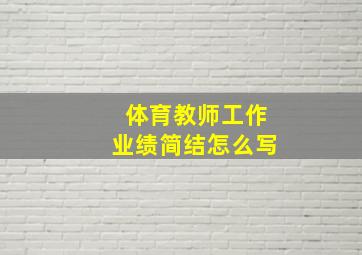 体育教师工作业绩简结怎么写